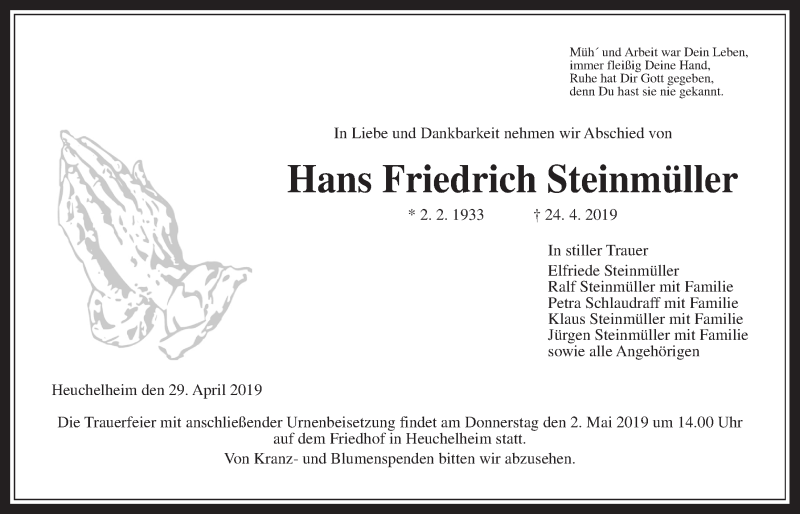 Müh´ und Arbeit war Dein Leben,
immer fleißig Deine Hand,
Ruhe hat Dir Gott gegeben,
denn Du hast sie nie gekannt.

In Liebe und Dankbarkeit nehmen wir Abschied von

Hans Friedrich Steinmüller

* 2. 2. 1933 † 24. 4. 2019

In stiller Trauer
Elfriede Steinmüller
Ralf Steinmüller mit Familie
Petra Schlaudraff mit Familie
Klaus Steinmüller mit Familie
Jürgen Steinmüller mit Familie
sowie alle Angehörigen

Heuchelheim den 29. April 2019

Die Trauerfeier mit anschließender Urnenbeisetzung findet am Donnerstag den 2. Mai 2019 um 14.00 Uhr auf dem Friedhof in Heuchelheim statt.

Von Kranz- und Blumenspenden bitten wir abzusehen.